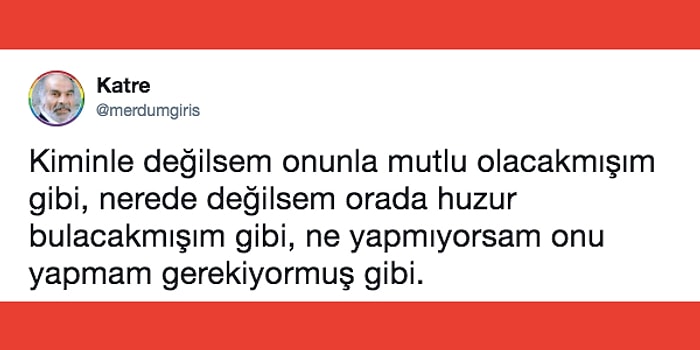 Katre
@merdumgiris

Kiminle değilsem onunla mutlu olacakmışım gibi, nerede değilsem orada huzur bulacakmışım gibi, ne yapmıyorsam onu yapmam gerekiyormuş gibi.